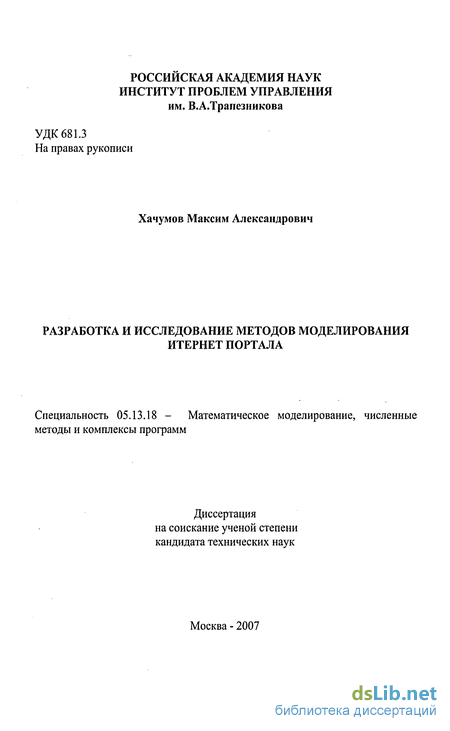 РОССИЙСКАЯ АКАДЕМИЯ НАУК
ИНСТИТУТ ПРОБЛЕМ УПРАВЛЕНИЯ
им. В.А.Трапезникова

УДК 681.3
На правах рукописи

Хачумов Максим Александрович

РАЗРАБОТКА И ИССЛЕДОВАНИЕ МЕТОДОВ МОДЕЛИРОВАНИЯ ИТЕРНЕТ ПОРТАЛА

Специальность 05.13.18 – Математическое моделирование, численные методы и комплексы программ

Диссертация
на соискание ученой степени
кандидата технических наук

Москва - 2007

dsLib.net
библиотека диссертаций